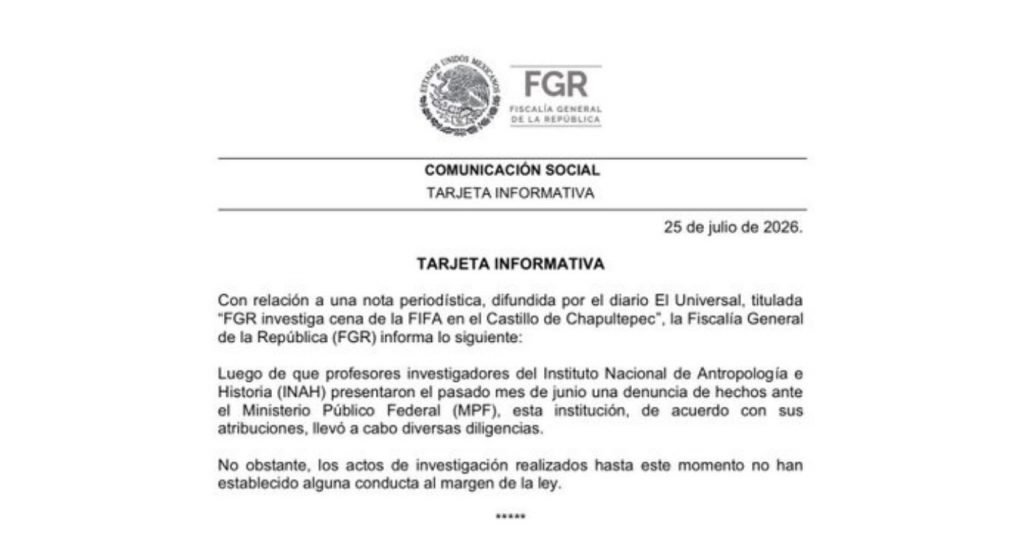 ESTADOS UNIDOS MEXICANOS

FGR
FISCALÍA GENERAL
DE LA REPÚBLICA

COMUNICACIÓN SOCIAL
TARJETA INFORMATIVA

25 de julio de 2026.

TARJETA INFORMATIVA

Con relación a una nota periodística, difundida por el diario El Universal, titulada "FGR investiga cena de la FIFA en el Castillo de Chapultepec", la Fiscalía General de la República (FGR) informa lo siguiente:

Luego de que profesores investigadores del Instituto Nacional de Antropología e Historia (INAH) presentaron el pasado mes de junio una denuncia de hechos ante el Ministerio Público Federal (MPF), esta institución, de acuerdo con sus atribuciones, llevó a cabo diversas diligencias.

No obstante, los actos de investigación realizados hasta este momento no han establecido alguna conducta al margen de la ley.

*****